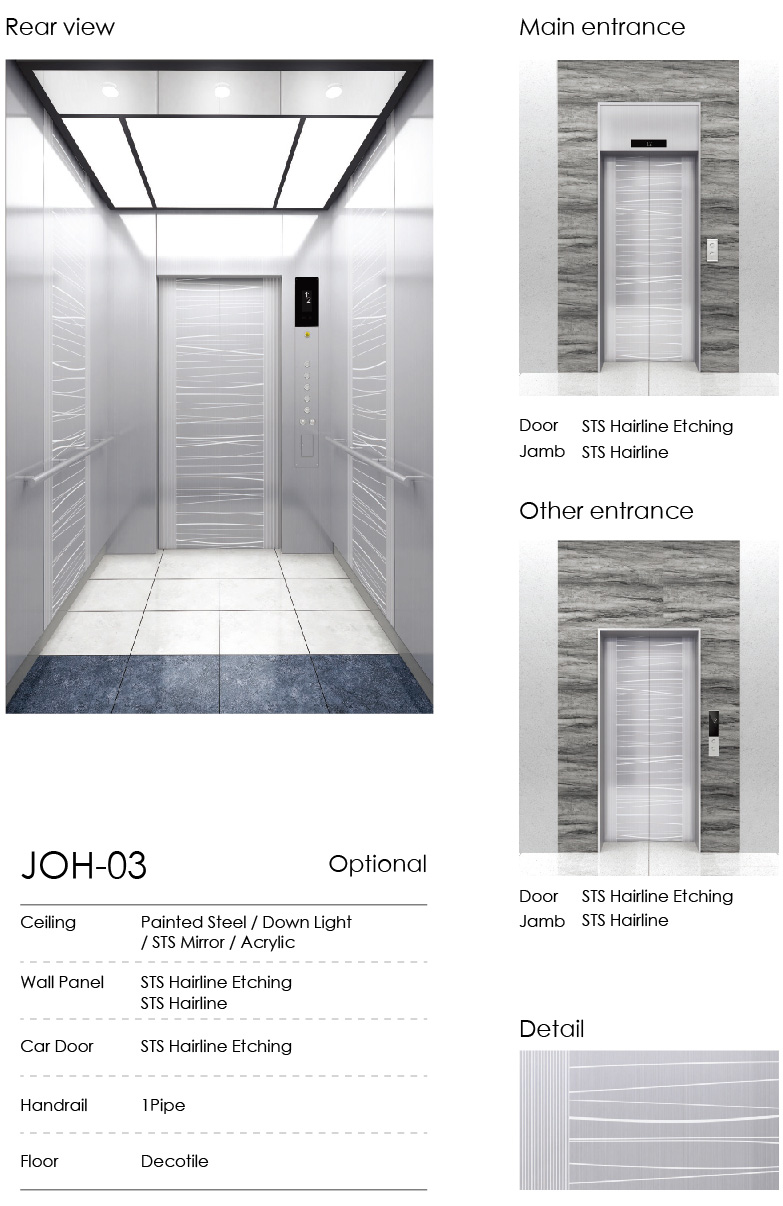 Rear view

JOH-03

Optional

| | |
|---|---|
| Ceiling | Painted Steel / Down Light / STS Mirror / Acrylic |
| Wall Panel | STS Hairline Etching STS Hairline |
| Car Door | STS Hairline Etching |
| Handrail | 1Pipe |
| Floor | Decotile |

Main entrance

Door STS Hairline Etching
Jamb STS Hairline

Other entrance

Door STS Hairline Etching
Jamb STS Hairline

Detail